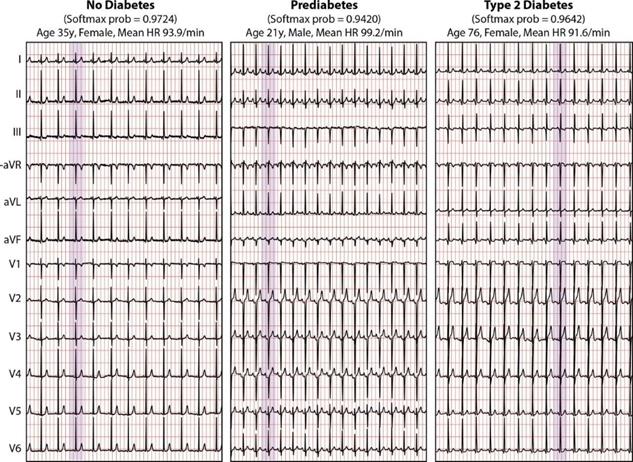 No Diabetes
(Softmax prob = 0.9724)
Age 35y, Female, Mean HR 93.9/min

Prediabetes
(Softmax prob = 0.9420)
Age 21y, Male, Mean HR 99.2/min

Type 2 Diabetes
(Softmax prob = 0.9642)
Age 76, Female, Mean HR 91.6/min

I
II
III
-aVR
aVL
aVF
V1
V2
V3
V4
V5
V6